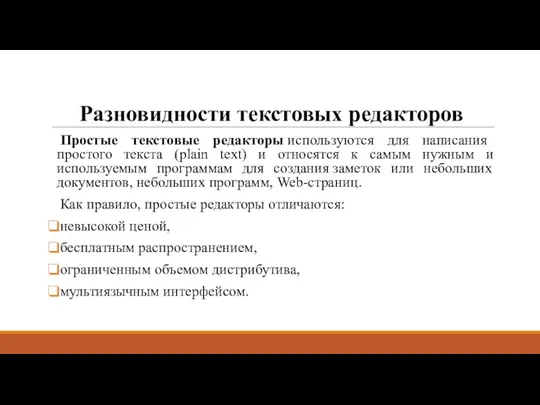 Разновидности текстовых редакторов

Простые текстовые редакторы используются для написания простого текста (plain text) и относятся к самым нужным и используемым программам для создания заметок или небольших документов, небольших программ, Web-страниц.

Как правило, простые редакторы отличаются:

❑невысокой ценой,

❑бесплатным распространением,

❑ограниченным объемом дистрибутива,

❑мультиязычным интерфейсом.